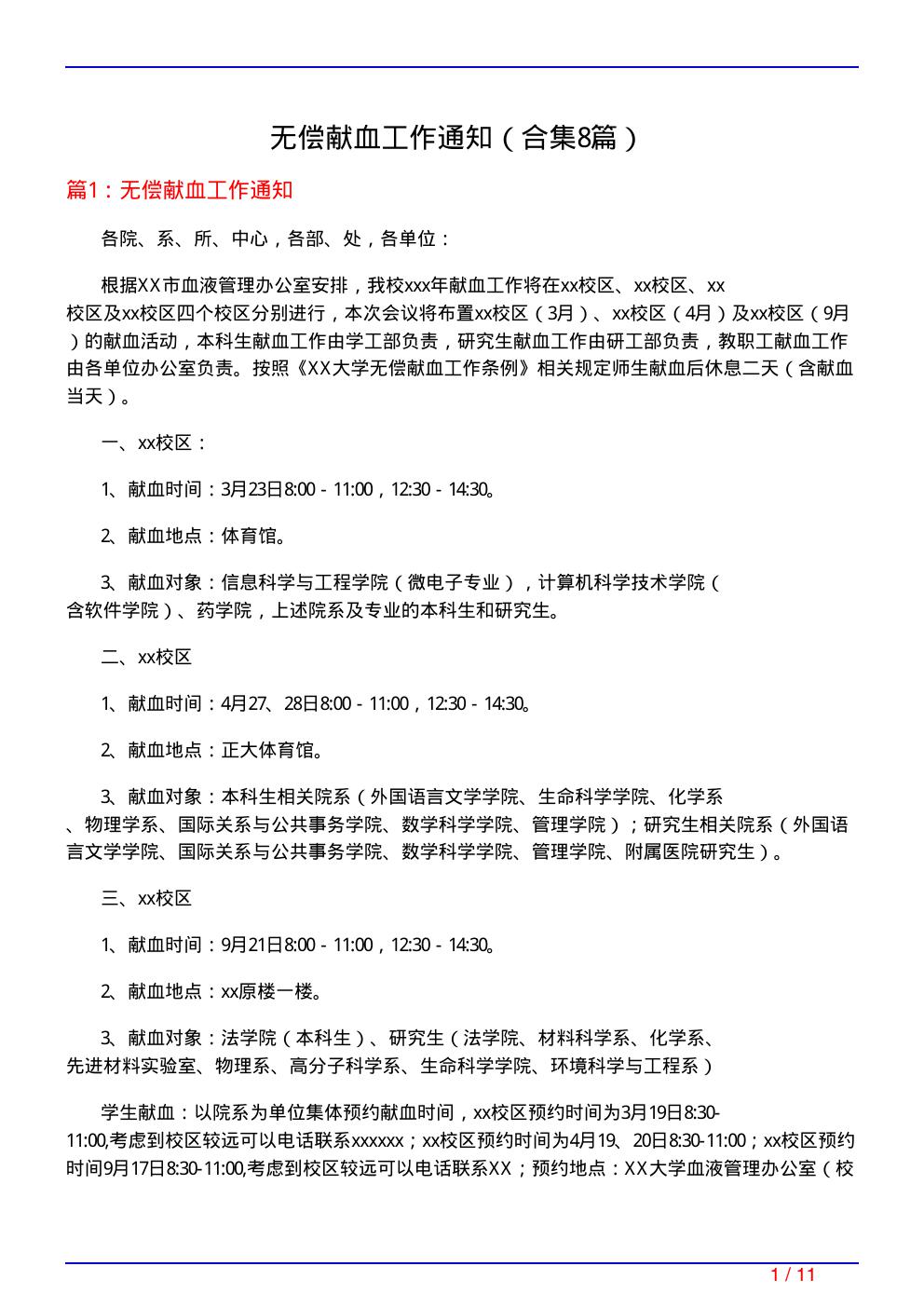 无偿献血工作通知（合集8篇）

篇1：无偿献血工作通知

各院、系、所、中心，各部、处，各单位：

根据XX市血液管理办公室安排，我校xxx年献血工作将在xx校区、xx校区、xx校区及xx校区四个校区分别进行，本次会议将布置xx校区（3月）、xx校区（4月）及xx校区（9月）的献血活动，本科生献血工作由学工部负责，研究生献血工作由研工部负责，教职工献血工作由各单位办公室负责。按照《XX大学无偿献血工作条例》相关规定师生献血后休息二天（含献血当天）。

一、xx校区：

1、献血时间：3月23日8:00 - 11:00，12:30 - 14:30。

2、献血地点：体育馆。

3、献血对象：信息科学与工程学院（微电子专业），计算机科学技术学院（含软件学院）、药学院，上述院系及专业的本科生和研究生。

二、xx校区

1、献血时间：4月27、28日8:00 - 11:00，12:30 - 14:30。

2、献血地点：正大体育馆。

3、献血对象：本科生相关院系（外国语言文学学院、生命科学学院、化学系、物理学系、国际关系与公共事务学院、数学科学学院、管理学院）；研究生相关院系（外国语言文学学院、国际关系与公共事务学院、数学科学学院、管理学院、附属医院研究生）。

三、xx校区

1、献血时间：9月21日8:00 - 11:00，12:30 - 14:30。

2、献血地点：xx原楼一楼。

3、献血对象：法学院（本科生）、研究生（法学院、材料科学系、化学系、先进材料实验室、物理系、高分子科学系、生命科学学院、环境科学与工程系）

学生献血：以院系为单位集体预约献血时间，xx校区预约时间为3月19日8:30-11:00,考虑到校区较远可以电话联系xxxxxx；xx校区预约时间为4月19、20日8:30-11:00；xx校区预约时间9月17日8:30-11:00,考虑到校区较远可以电话联系XX；预约地点：XX大学血液管理办公室（校

1 / 11